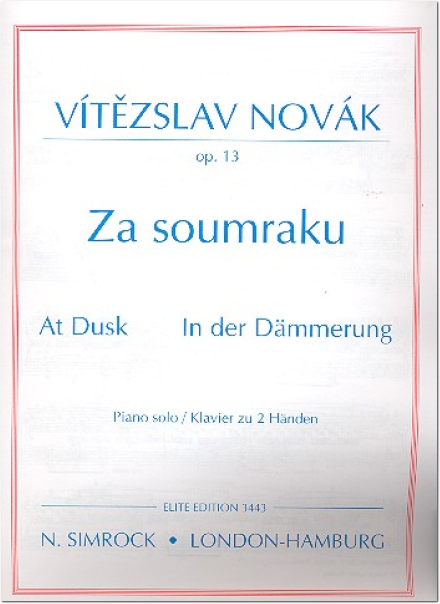 VÍTĚZSLAV NOVÁK

op. 13

Za soumraku

At Dusk In der Dämmerung

Piano solo / Klavier zu 2 Händen

ELITE EDITION 3443

N. SIMROCK • LONDON-HAMBURG